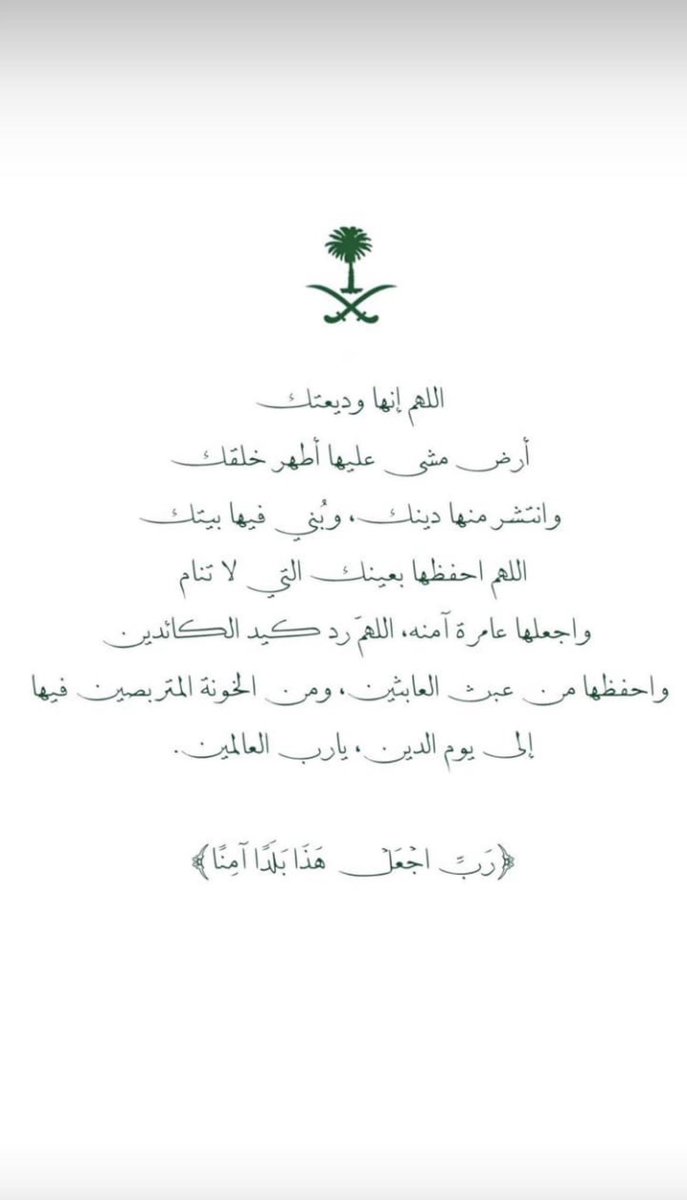 اللهم إنها وديعتك

أرض مشى عليها أطهر خلقك

وانتشر منها دينك، وبُني فيها بيتك

اللهم احفظها بعينك التي لا تنام

واجعلها عامرة آمنه، اللهمّ رد كيد الكائدين

واحفظها من عبث العابثين، ومن الخونة المتربصين فيها

إلى يوم الدين، يارب العالمين.

﴿رَبِّ اجْعَلْ هَٰذَا بَلَدًا آمِنًا﴾